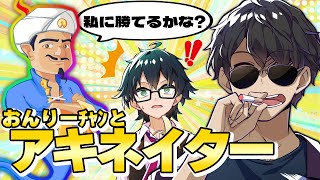 私に勝てるかな?

!!

おんりーチャンと
アキネイター